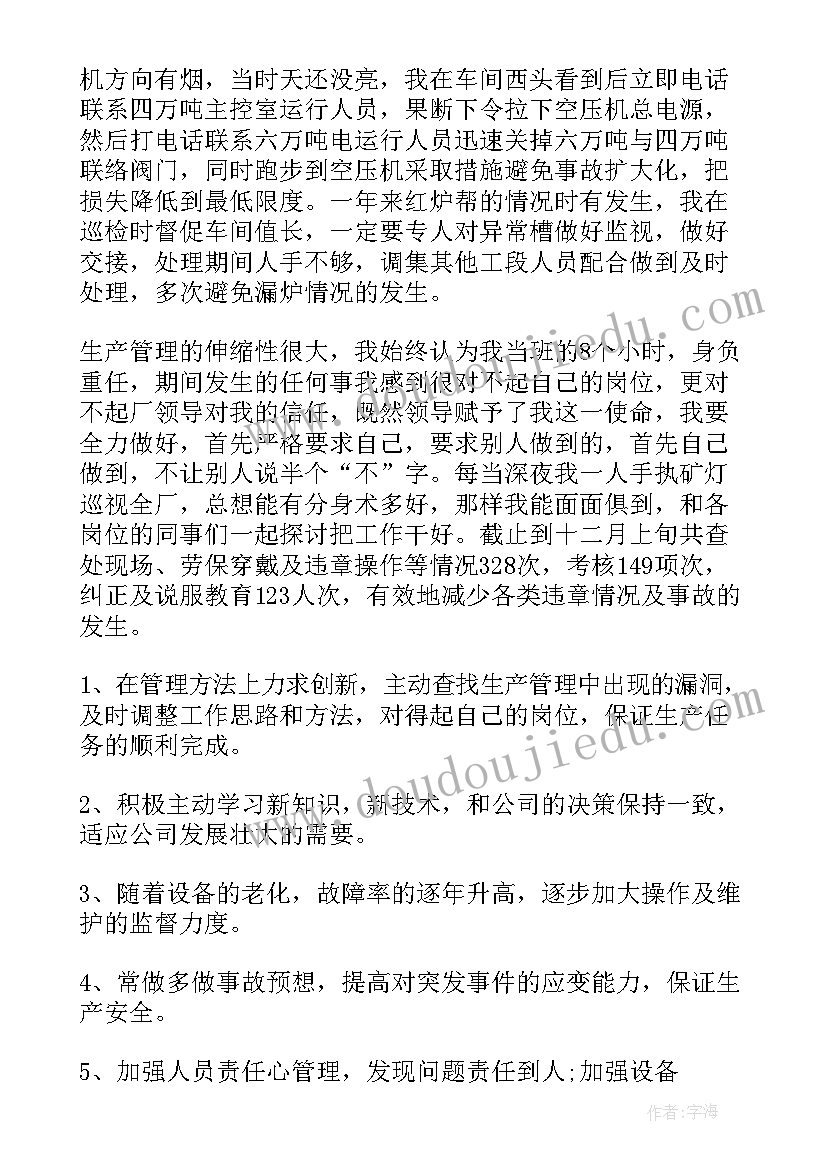 机方向有烟，当时天还没亮，我在车间西头看到后立即电话联系四万吨主控室运行人员，果断下令拉下空压机总电源，然后打电话联系六万吨电运行人员迅速关掉六万吨与四万吨联络阀门，同时跑步到空压机采取措施避免事故扩大化，把损失降低到最低限度。一年来红炉帮的情况时有发生，我在巡检时督促车间值长，一定要专人对异常槽做好监视，做好交接，处理期间人手不够，调集其他工段人员配合做到及时处理，多次避免漏炉情况的发生。

生产管理的伸缩性很大，我始终认为我当班的8个小时，身负重任，期间发生的任何事我感到很对不起自己的岗位，更对不起厂领导对我的信任，既然领导赋予了我这一使命，我要全力做好，首先严格要求自己，要求别人做到的，首先自己做到，不让别人说半个“不”字。每当深夜我一人手执矿灯巡视全厂，总想能有分身术多好，那样我能面面俱到，和各岗位的同事们一起探讨把工作干好。截止到十二月上旬共查处现场、劳保穿戴及违章操作等情况328次，考核149项次，纠正及说服教育123人次，有效地减少各类违章情况及事故的发生。

1、在管理方法上力求创新，主动查找生产管理中出现的漏洞，及时调整工作思路和方法，对得起自己的岗位，保证生产任务的顺利完成。

2、积极主动学习新知识，新技术，和公司的决策保持一致，适应公司发展壮大的需要。

3、随着设备的老化，故障率的逐年升高，逐步加大操作及维护的监督力度。

4、常做多做事故预想，提高对突发事件的应变能力，保证生产安全。

5、加强人员责任心管理，发现问题责任到人;加强设备

www.doudoujiedu.com

作者：宇海